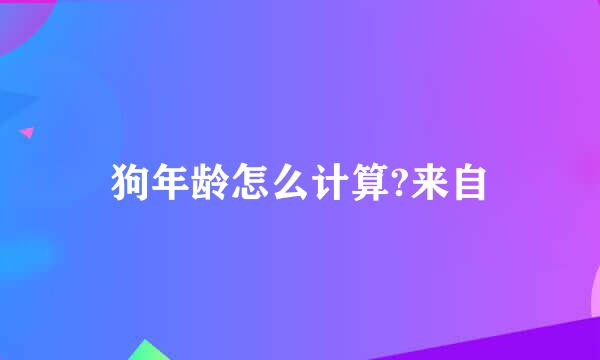 狗年龄怎么计算?来自